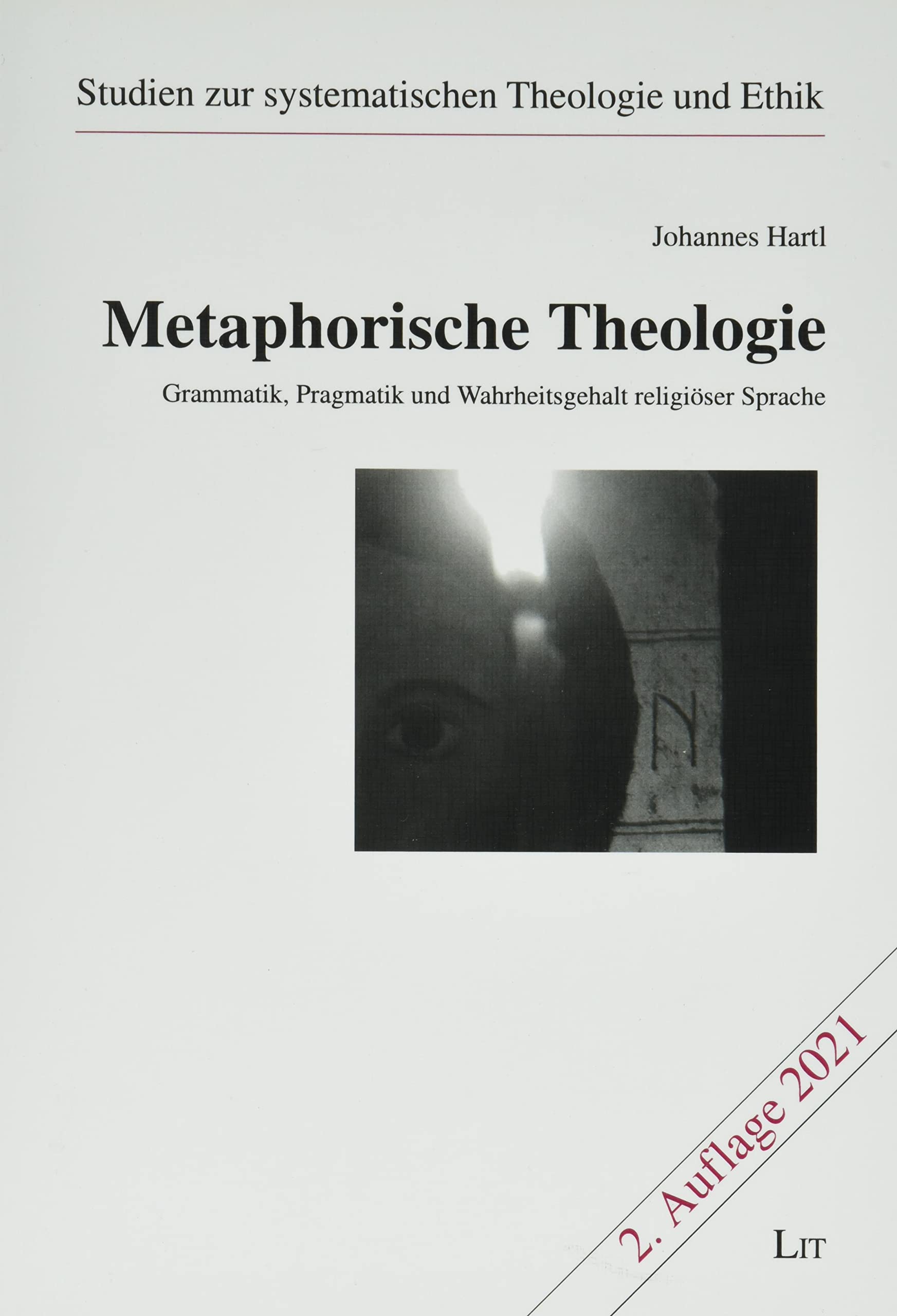 Studien zur systematischen Theologie und Ethik

Johannes Hartl

Metaphorische Theologie

Grammatik, Pragmatik und Wahrheitsgehalt religiöser Sprache

2. Auflage 2021

LIT